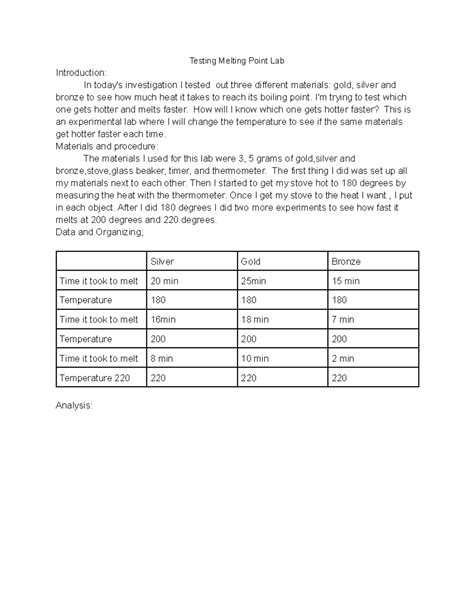 Testing Melting Point Lab

Introduction:

In today's investigation I tested out three different materials: gold, silver and bronze to see how much heat it takes to reach its boiling point. I'm trying to test which one gets hotter and melts faster. How will I know which one gets hotter faster? This is an experimental lab where I will change the temperature to see if the same materials get hotter faster each time.

Materials and procedure:

The materials I used for this lab were 3, 5 grams of gold,silver and bronze,stove,glass beaker, timer, and thermometer. The first thing I did was set up all my materials next to each other. Then I started to get my stove hot to 180 degrees by measuring the heat with the thermometer. Once I get my stove to the heat I want , I put in each object. After I did 180 degrees I did two more experiments to see how fast it melts at 200 degrees and 220 degrees.

Data and Organizing;

| | Silver | Gold | Bronze |
|---|---|---|---|
| Time it took to melt | 20 min | 25min | 15 min |
| Temperature | 180 | 180 | 180 |
| Time it took to melt | 16min | 18 min | 7 min |
| Temperature | 200 | 200 | 200 |
| Time it took to melt | 8 min | 10 min | 2 min |
| Temperature 220 | 220 | 220 | 220 |

Analysis: